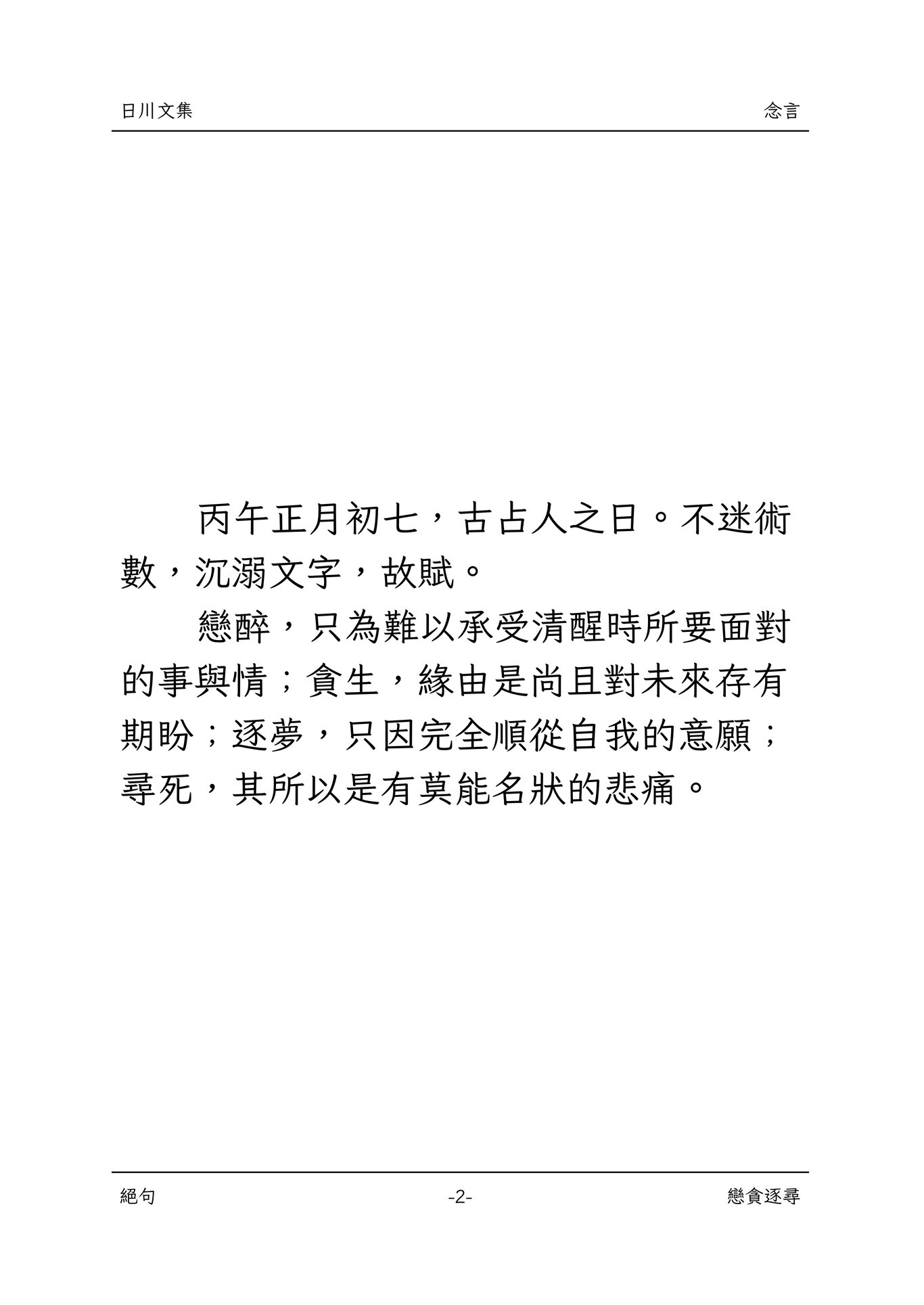 日川文集 念言

丙午正月初七，古占人之日。不迷術數，沉溺文字，故賦。

戀醉，只為難以承受清醒時所要面對的事與情；貪生，緣由是尚且對未來存有期盼；逐夢，只因完全順從自我的意願；尋死，其所以是有莫能名狀的悲痛。

絕句 -2- 戀貪逐尋